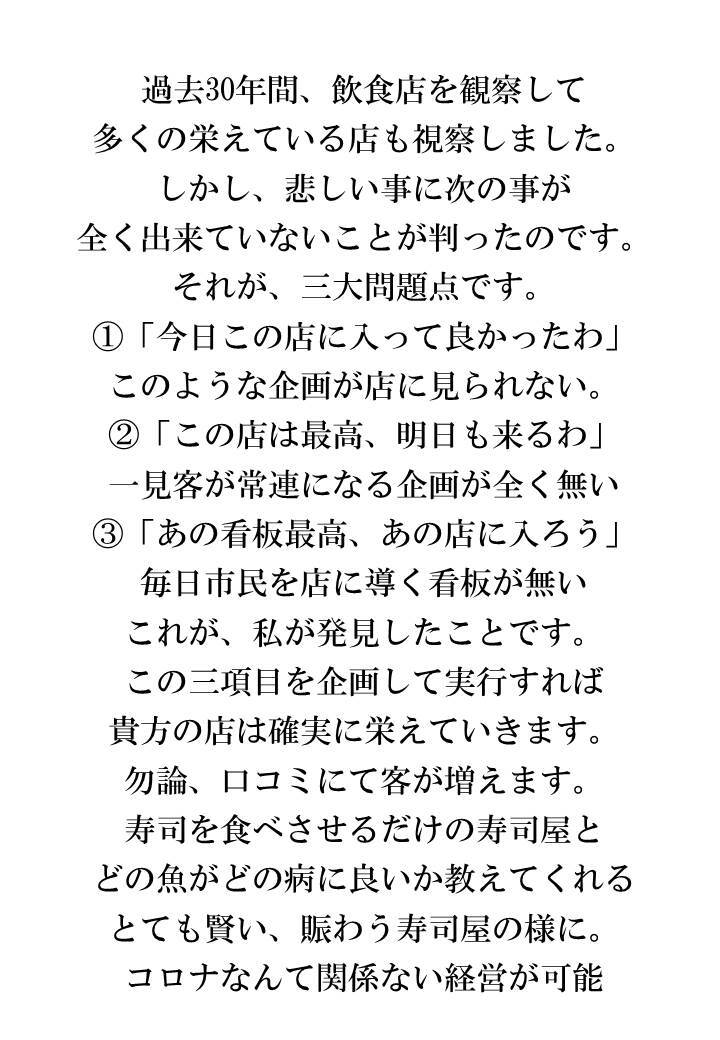 過去30年間、飲食店を観察して
多くの栄えている店も視察しました。
しかし、悲しい事に次の事が
全く出来ていないことが判ったのです。
それが、三大問題点です。
①「今日この店に入って良かったわ」
このような企画が店に見られない。
②「この店は最高、明日も来るわ」
一見客が常連になる企画が全く無い
③「あの看板最高、あの店に入ろう」
毎日市民を店に導く看板が無い
これが、私が発見したことです。
この三項目を企画して実行すれば
貴方の店は確実に栄えていきます。
勿論、口コミにて客が増えます。
寿司を食べさせるだけの寿司屋と
どの魚がどの病に良いか教えてくれる
とても賢い、賑わう寿司屋の様に。
コロナなんて関係ない経営が可能